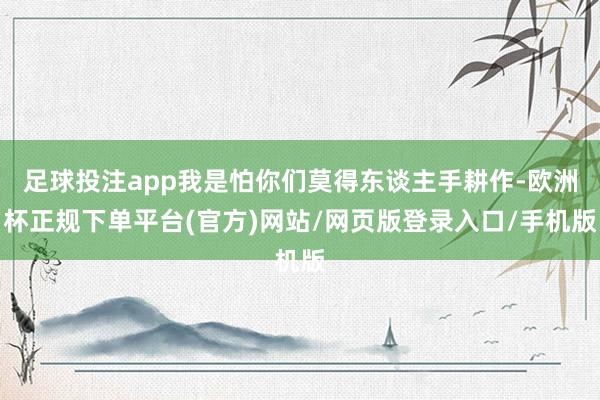 足球投注app我是怕你们莫得东谈主手耕作-欧洲杯正规下单平台(官方)网站/网页版登录入口/手机版机版